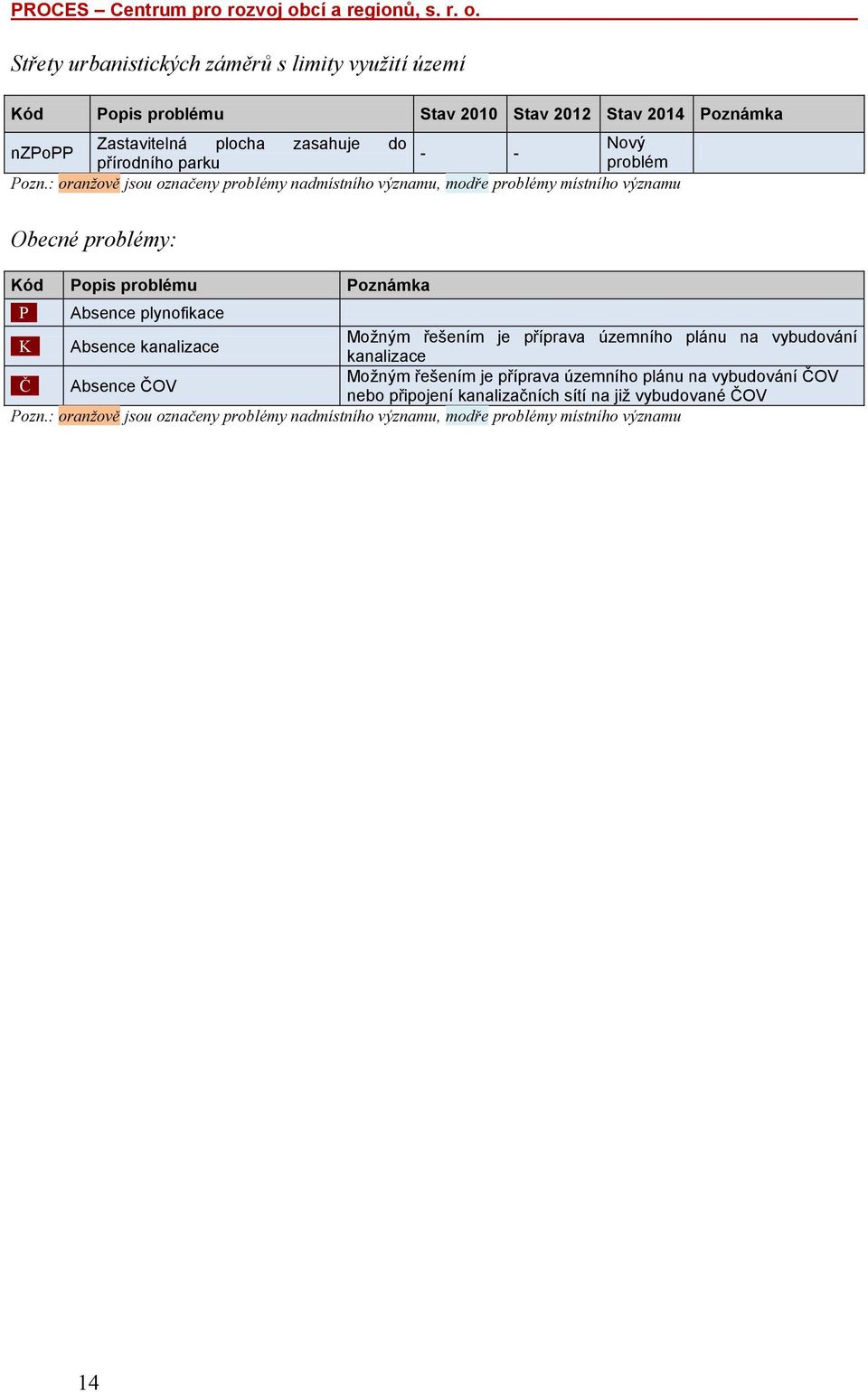 PROCES – Centrum pro rozvoj obcí a regionů, s. r. o.

Střety urbanistických záměrů s limity využití území

| Kód | Popis problému | Stav 2010 | Stav 2012 | Stav 2014 | Poznámka |
|---|---|---|---|---|---|
| nZPoPP | Zastavitelná plocha zasahuje do přírodního parku | - | - | Nový problém | |

Pozn.: oranžově jsou označeny problémy nadmístního významu, modře problémy místního významu

Obecné problémy:

| Kód | Popis problému | Poznámka |
|---|---|---|
| P | Absence plynofikace | |
| K | Absence kanalizace | Možným řešením je příprava územního plánu na vybudování kanalizace |
| Č | Absence ČOV | Možným řešením je příprava územního plánu na vybudování ČOV nebo připojení kanalizačních sítí na již vybudované ČOV |

Pozn.: oranžově jsou označeny problémy nadmístního významu, modře problémy místního významu

14